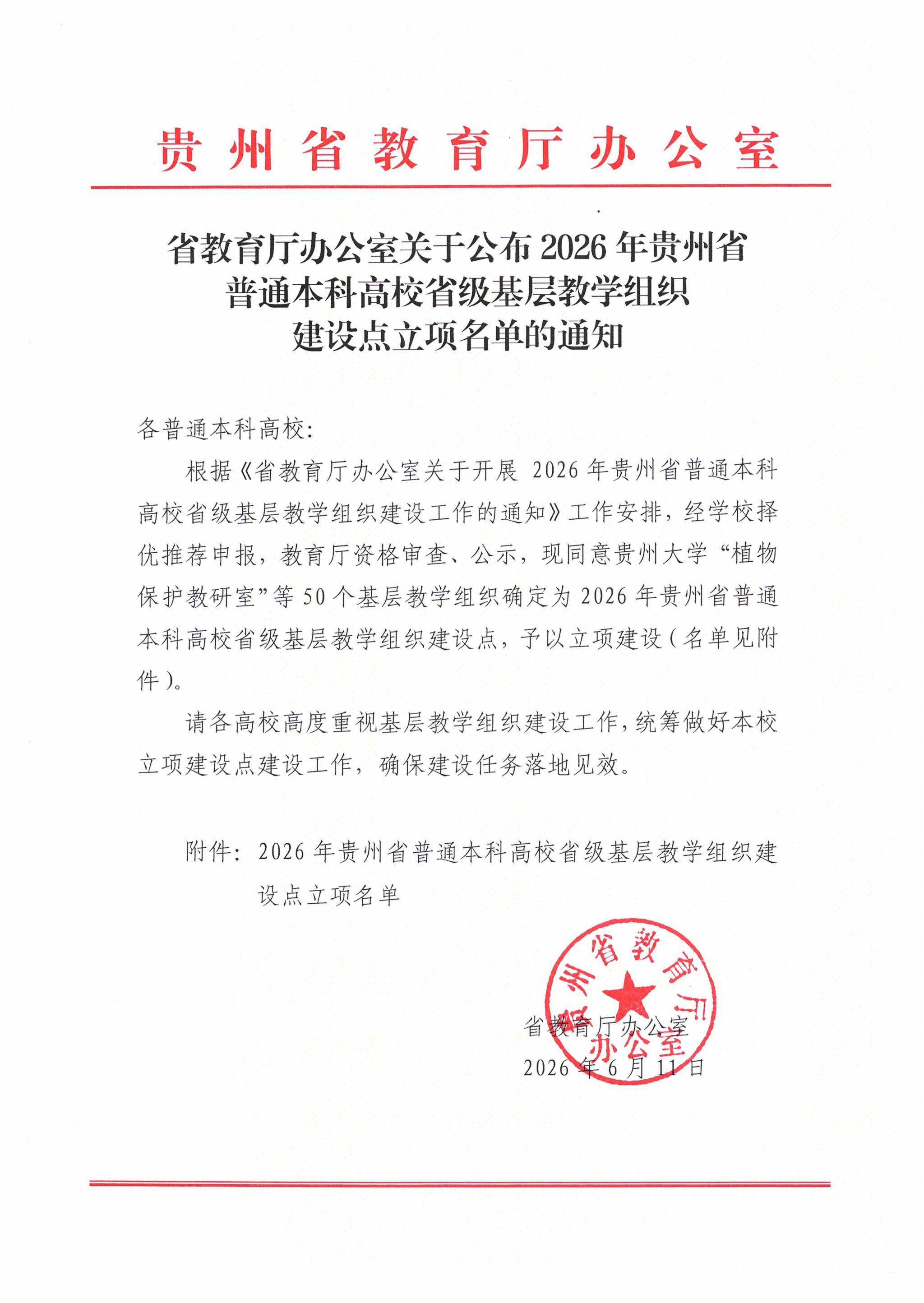 贵州省教育厅办公室

省教育厅办公室关于公布 2026 年贵州省普通本科高校省级基层教学组织建设点立项名单的通知

各普通本科高校：

根据《省教育厅办公室关于开展 2026 年贵州省普通本科高校省级基层教学组织建设工作的通知》工作安排，经学校择优推荐申报，教育厅资格审查、公示，现同意贵州大学“植物保护教研室”等 50 个基层教学组织确定为 2026 年贵州省普通本科高校省级基层教学组织建设点，予以立项建设（名单见附件）。

请各高校高度重视基层教学组织建设工作，统筹做好本校立项建设点建设工作，确保建设任务落地见效。

附件：2026 年贵州省普通本科高校省级基层教学组织建设点立项名单

贵州省教育厅办公室

省教育厅办公室
2026 年 6 月 11 日